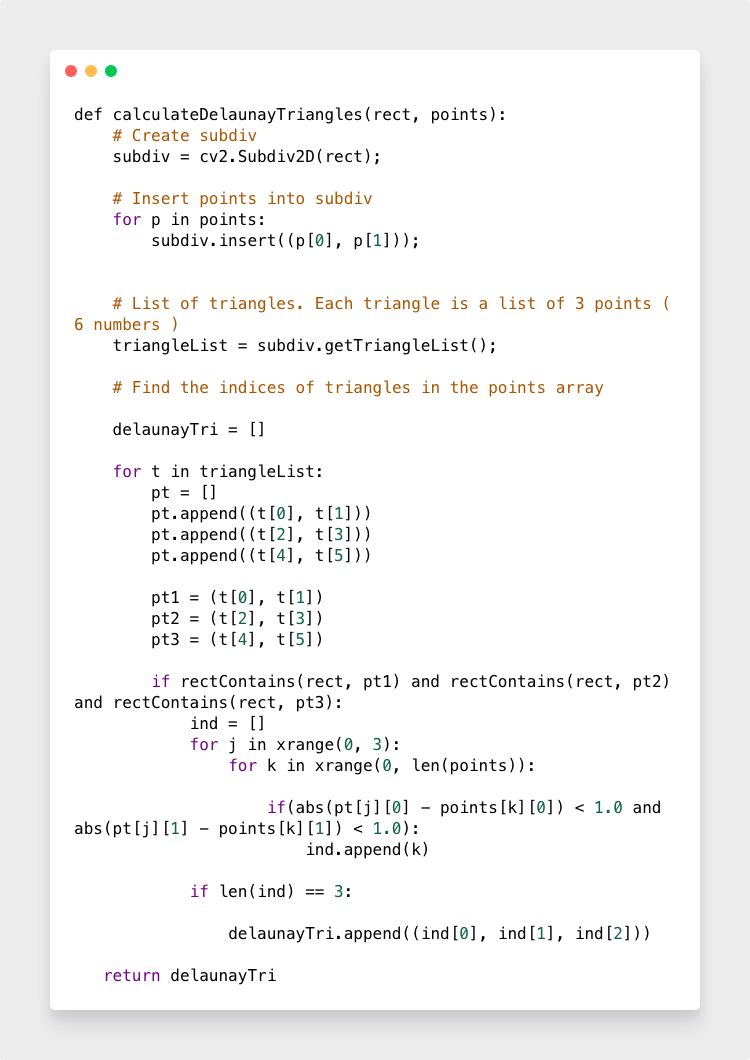 def calculateDelaunayTriangles(rect, points):
    # Create subdiv
    subdiv = cv2.Subdiv2D(rect);

    # Insert points into subdiv
    for p in points:
        subdiv.insert((p[0], p[1]));


    # List of triangles. Each triangle is a list of 3 points ( 6 numbers )
    triangleList = subdiv.getTriangleList();

    # Find the indices of triangles in the points array

    delaunayTri = []

    for t in triangleList:
        pt = []
        pt.append((t[0], t[1]))
        pt.append((t[2], t[3]))
        pt.append((t[4], t[5]))

        pt1 = (t[0], t[1])
        pt2 = (t[2], t[3])
        pt3 = (t[4], t[5])

        if rectContains(rect, pt1) and rectContains(rect, pt2) and rectContains(rect, pt3):
            ind = []
            for j in xrange(0, 3):
                for k in xrange(0, len(points)):

                    if(abs(pt[j][0] - points[k][0]) < 1.0 and abs(pt[j][1] - points[k][1]) < 1.0):
                        ind.append(k)

            if len(ind) == 3:

                delaunayTri.append((ind[0], ind[1], ind[2]))

   return delaunayTri